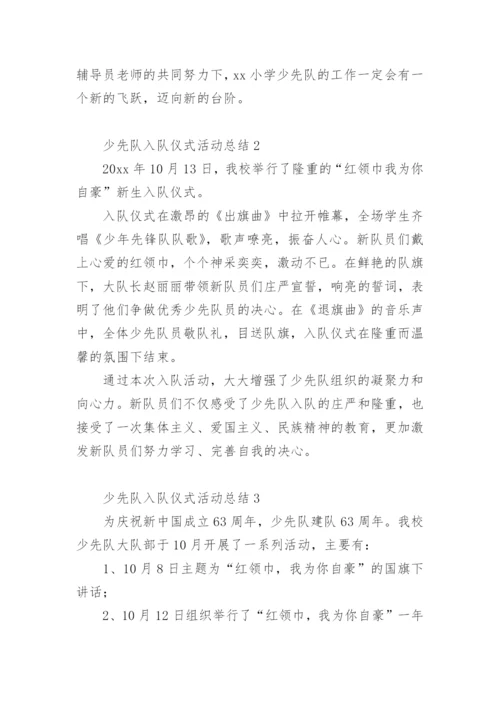 辅导员老师的共同努力下，xx 小学少先队的工作一定会有一个新的飞跃，迈向新的台阶。

少先队入队仪式活动总结 2

20xx 年 10 月 13 日，我校举行了隆重的“红领巾我为你自豪”新生入队仪式。

入队仪式在激昂的《出旗曲》中拉开帷幕，全场学生齐唱《少年先锋队队歌》，歌声嘹亮，振奋人心。新队员们戴上心爱的红领巾，个个神采奕奕，激动不已。在鲜艳的队旗下，大队长赵丽丽带领新队员们庄严宣誓，响亮的誓词，表明了他们争做优秀少先队员的决心。在《退旗曲》的音乐声中，全体少先队员敬队礼，目送队旗，入队仪式在隆重而温馨的氛围下结束。

通过本次入队活动，大大增强了少先队组织的凝聚力和向心力。新队员们不仅感受了少先队入队的庄严和隆重，也接受了一次集体主义、爱国主义、民族精神的教育，更加激发新队员们努力学习、完善自我的决心。

少先队入队仪式活动总结 3

为庆祝新中国成立 63 周年，少先队建队 63 周年。我校少先队大队部于 10 月开展了一系列活动，主要有：

1、10 月 8 日主题为“红领巾，我为你自豪”的国旗下讲话；

2、10 月 12 日组织举行了“红领巾，我为你自豪”一年